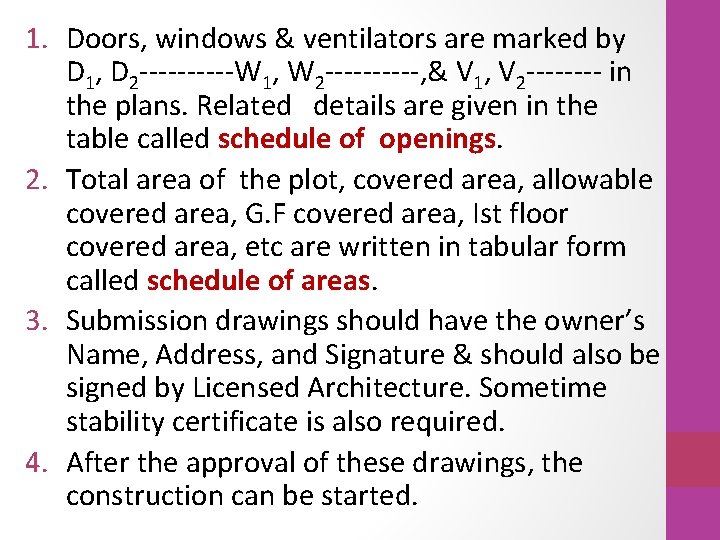 1. Doors, windows & ventilators are marked by $D_1$, $D_2$----------$W_1$, $W_2$----------,& $V_1$, $V_2$-------- in the plans. Related details are given in the table called schedule of openings.

2. Total area of the plot, covered area, allowable covered area, G.F covered area, Ist floor covered area, etc are written in tabular form called schedule of areas.

3. Submission drawings should have the owner's Name, Address, and Signature & should also be signed by Licensed Architecture. Sometime stability certificate is also required.

4. After the approval of these drawings, the construction can be started.